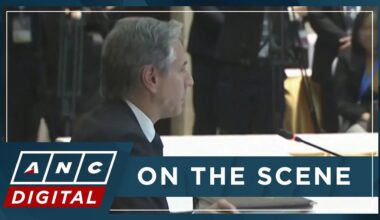 ANC
DIGITAL
ON THE SCENE